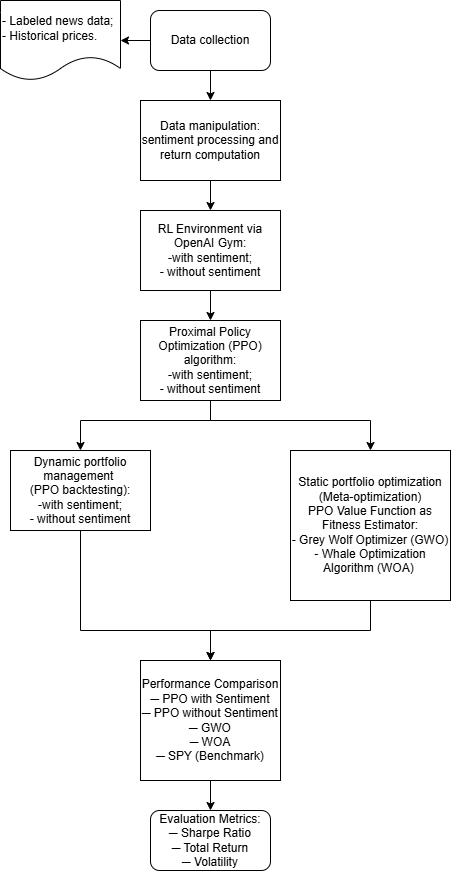 - Labeled news data;
- Historical prices.

Data collection

Data manipulation: sentiment processing and return computation

RL Environment via OpenAI Gym:
-with sentiment;
- without sentiment

Proximal Policy Optimization (PPO) algorithm:
-with sentiment;
- without sentiment

Dynamic portfolio management (PPO backtesting):
-with sentiment;
- without sentiment

Static portfolio optimization (Meta-optimization)
PPO Value Function as Fitness Estimator:
- Grey Wolf Optimizer (GWO)
- Whale Optimization Algorithm (WOA)

Performance Comparison
— PPO with Sentiment
— PPO without Sentiment
— GWO
— WOA
— SPY (Benchmark)

Evaluation Metrics:
— Sharpe Ratio
— Total Return
— Volatility